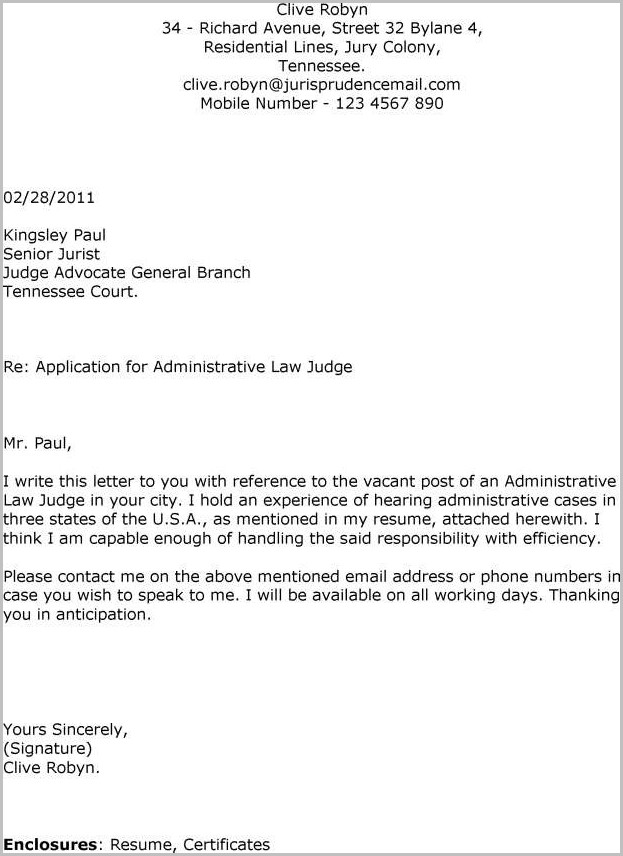 Clive Robyn
34 - Richard Avenue, Street 32 Bylane 4,
Residential Lines, Jury Colony,
Tennessee.
clive.robyn@jurisprudencemail.com
Mobile Number - 123 4567 890

02/28/2011

Kingsley Paul
Senior Jurist
Judge Advocate General Branch
Tennessee Court.

Re: Application for Administrative Law Judge

Mr. Paul,

I write this letter to you with reference to the vacant post of an Administrative Law Judge in your city. I hold an experience of hearing administrative cases in three states of the U.S.A., as mentioned in my resume, attached herewith. I think I am capable enough of handling the said responsibility with efficiency.

Please contact me on the above mentioned email address or phone numbers in case you wish to speak to me. I will be available on all working days. Thanking you in anticipation.

Yours Sincerely,
(Signature)
Clive Robyn.

Enclosures: Resume, Certificates